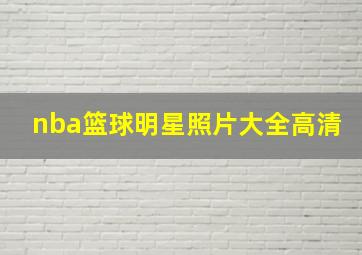 nba篮球明星照片大全高清